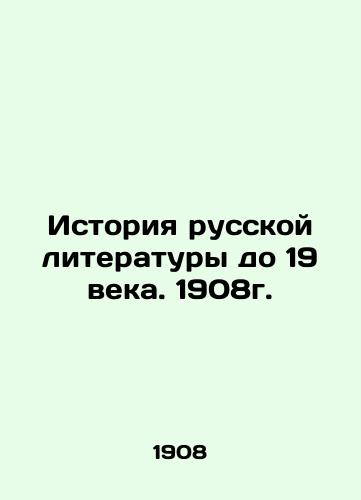 История русской литературы до 19 века. 1908г.

1908